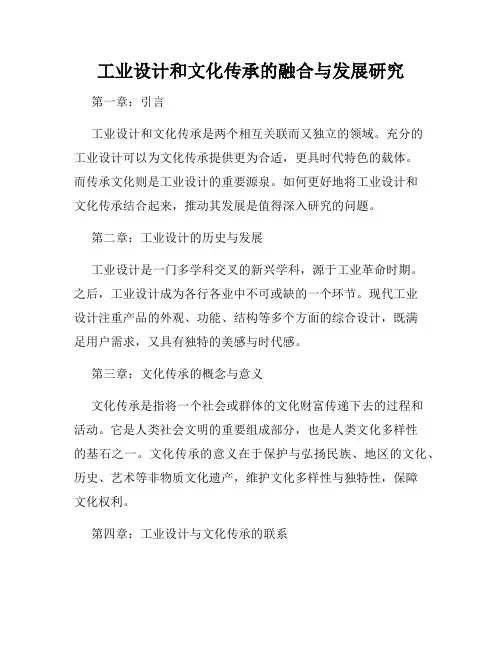 工业设计和文化传承的融合与发展研究

第一章：引言

工业设计和文化传承是两个相互关联而又独立的领域。充分的工业设计可以为文化传承提供更为合适，更具时代特色的载体。而传承文化则是工业设计的重要源泉。如何更好地将工业设计和文化传承结合起来，推动其发展是值得深入研究的问题。

第二章：工业设计的历史与发展

工业设计是一门多学科交叉的新兴学科，源于工业革命时期。之后，工业设计成为各行各业中不可或缺的一个环节。现代工业设计注重产品的外观、功能、结构等多个方面的综合设计，既满足用户需求，又具有独特的美感与时代感。

第三章：文化传承的概念与意义

文化传承是指将一个社会或群体的文化财富传递下去的过程和活动。它是人类社会文明的重要组成部分，也是人类文化多样性的基石之一。文化传承的意义在于保护与弘扬民族、地区的文化、历史、艺术等非物质文化遗产，维护文化多样性与独特性，保障文化权利。

第四章：工业设计与文化传承的联系